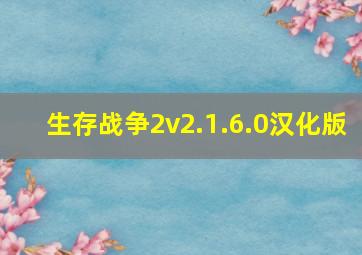 生存战争2v2.1.6.0汉化版